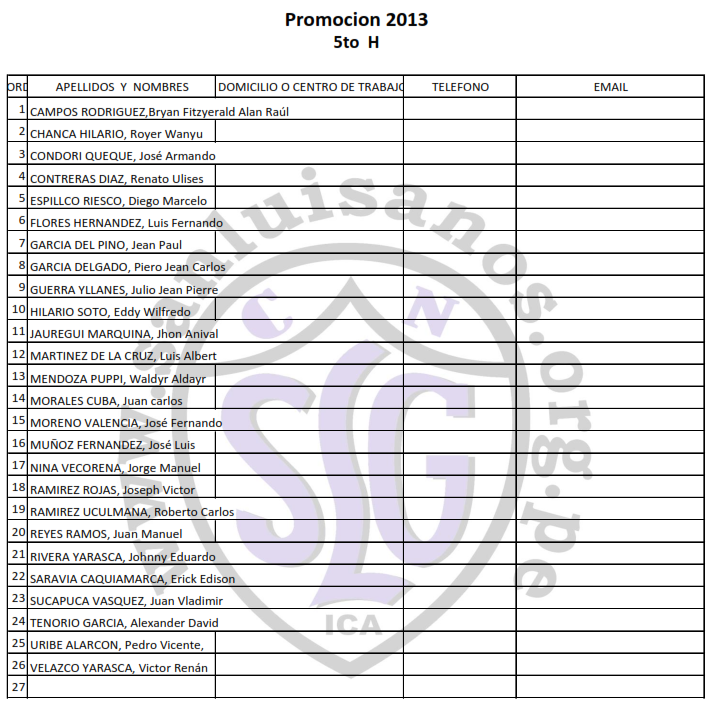 Promocion 2013
5to H

| ORD | APELLIDOS Y NOMBRES | DOMICILIO O CENTRO DE TRABAJO | TELEFONO | EMAIL |
|---|---|---|---|---|
| 1 | CAMPOS RODRIGUEZ,Bryan Fitzyerald Alan Raúl | | | |
| 2 | CHANCA HILARIO, Royer Wanyu | | | |
| 3 | CONDORI QUEQUE, José Armando | | | |
| 4 | CONTRERAS DIAZ, Renato Ulises | | | |
| 5 | ESPILLCO RIESCO, Diego Marcelo | | | |
| 6 | FLORES HERNANDEZ, Luis Fernando | | | |
| 7 | GARCIA DEL PINO, Jean Paul | | | |
| 8 | GARCIA DELGADO, Piero Jean Carlos | | | |
| 9 | GUERRA YLLANES, Julio Jean Pierre | | | |
| 10 | HILARIO SOTO, Eddy Wilfredo | | | |
| 11 | JAUREGUI MARQUINA, Jhon Anival | | | |
| 12 | MARTINEZ DE LA CRUZ, Luis Albert | | | |
| 13 | MENDOZA PUPPI, Waldyr Aldayr | | | |
| 14 | MORALES CUBA, Juan carlos | | | |
| 15 | MORENO VALENCIA, José Fernando | | | |
| 16 | MUÑOZ FERNANDEZ, José Luis | | | |
| 17 | NINA VECORENA, Jorge Manuel | | | |
| 18 | RAMIREZ ROJAS, Joseph Victor | | | |
| 19 | RAMIREZ UCULMANA, Roberto Carlos | | | |
| 20 | REYES RAMOS, Juan Manuel | | | |
| 21 | RIVERA YARASCA, Johnny Eduardo | | | |
| 22 | SARAVIA CAQUIAMARCA, Erick Edison | | | |
| 23 | SUCAPUCA VASQUEZ, Juan Vladimir | | | |
| 24 | TENORIO GARCIA, Alexander David | | | |
| 25 | URIBE ALARCON, Pedro Vicente, | | | |
| 26 | VELAZCO YARASCA, Victor Renán | | | |
| 27 | | | | |

www.sanluisanos.org.pe
C N
SLG
ICA